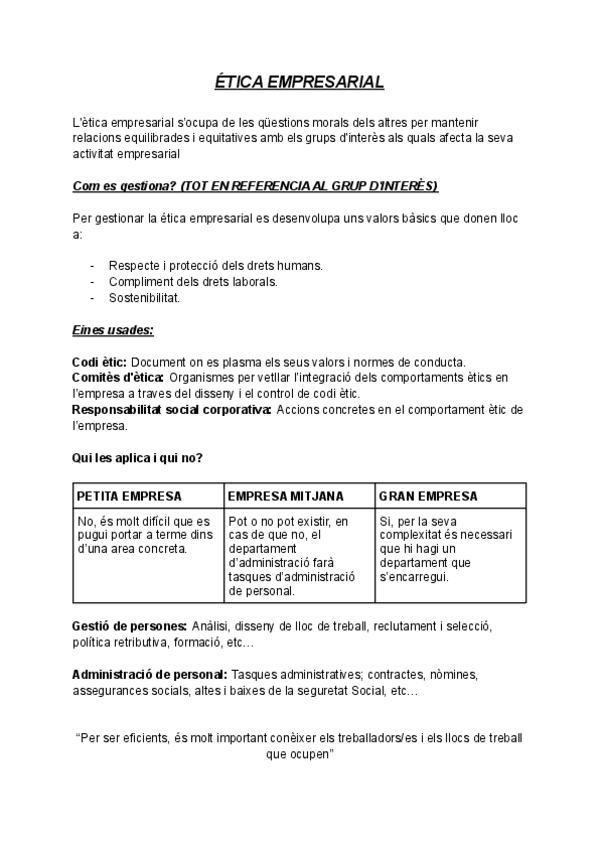 ÉTICA EMPRESARIAL

L'ètica empresarial s'ocupa de les qüestions morals dels altres per mantenir relacions equilibrades i equitatives amb els grups d'interès als quals afecta la seva activitat empresarial

Com es gestiona? (TOT EN REFERENCIA AL GRUP D'INTERÈS)

Per gestionar la ética empresarial es desenvolupa uns valors bàsics que donen lloc a:

- Respecte i protecció dels drets humans.
- Compliment dels drets laborals.
- Sostenibilitat.

Eines usades:

Codi ètic: Document on es plasma els seus valors i normes de conducta.
Comitès d'ètica: Organismes per vetllar l'integració dels comportaments ètics en l'empresa a traves del disseny i el control de codi ètic.
Responsabilitat social corporativa: Accions concretes en el comportament ètic de l'empresa.

Qui les aplica i qui no?

| PETITA EMPRESA | EMPRESA MITJANA | GRAN EMPRESA |
|---|---|---|
| No, és molt difícil que es pugui portar a terme dins d'una area concreta. | Pot o no pot existir, en cas de que no, el departament d'administració farà tasques d'administració de personal. | Si, per la seva complexitat és necessari que hi hagi un departament que s'encarregui. |

Gestió de persones: Anàlisi, disseny de lloc de treball, reclutament i selecció, política retributiva, formació, etc…

Administració de personal: Tasques administratives; contractes, nòmines, assegurances socials, altes i baixes de la seguretat Social, etc…

"Per ser eficients, és molt important conèixer els treballadors/es i els llocs de treball que ocupen"